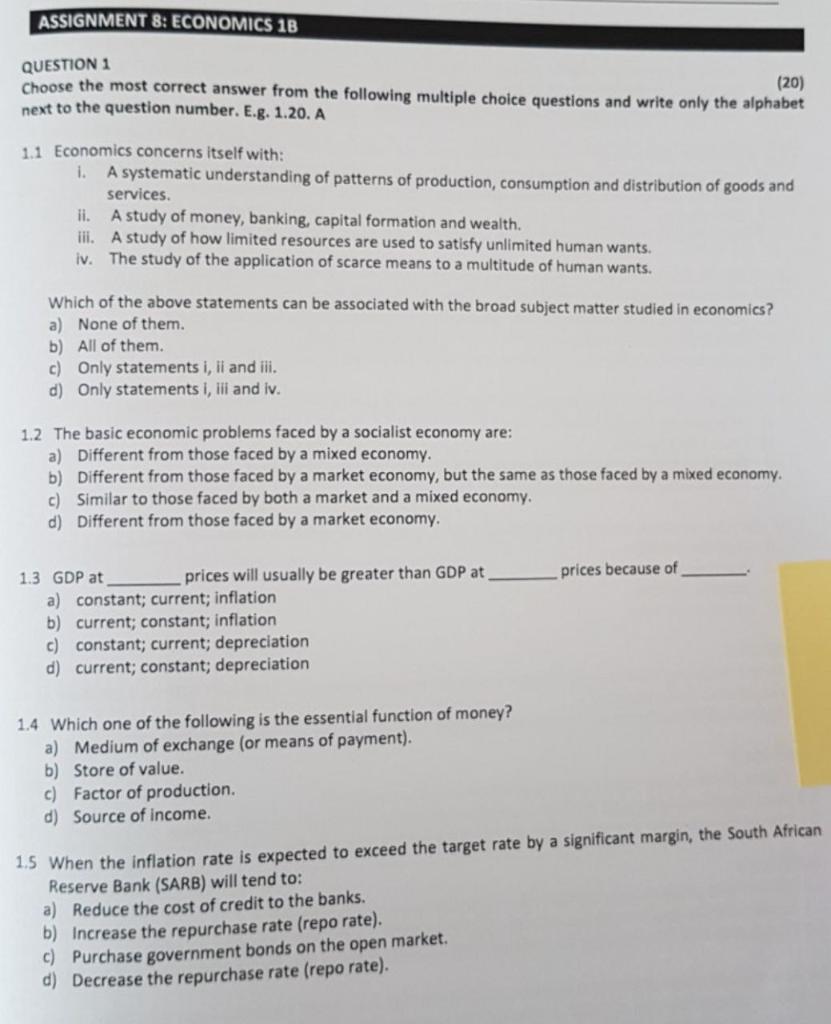 ASSIGNMENT 8: ECONOMICS 1B

QUESTION 1

(20)

Choose the most correct answer from the following multiple choice questions and write only the alphabet next to the question number. E.g. 1.20. A

1.1 Economics concerns itself with:
i. A systematic understanding of patterns of production, consumption and distribution of goods and services.
ii. A study of money, banking, capital formation and wealth.
iii. A study of how limited resources are used to satisfy unlimited human wants.
iv. The study of the application of scarce means to a multitude of human wants.

Which of the above statements can be associated with the broad subject matter studied in economics?
a) None of them.
b) All of them.
c) Only statements i, ii and iii.
d) Only statements i, iii and iv.

1.2 The basic economic problems faced by a socialist economy are:
a) Different from those faced by a mixed economy.
b) Different from those faced by a market economy, but the same as those faced by a mixed economy.
c) Similar to those faced by both a market and a mixed economy.
d) Different from those faced by a market economy.

1.3 GDP at ________ prices will usually be greater than GDP at ________ prices because of ________.
a) constant; current; inflation
b) current; constant; inflation
c) constant; current; depreciation
d) current; constant; depreciation

1.4 Which one of the following is the essential function of money?
a) Medium of exchange (or means of payment).
b) Store of value.
c) Factor of production.
d) Source of income.

1.5 When the inflation rate is expected to exceed the target rate by a significant margin, the South African Reserve Bank (SARB) will tend to:
a) Reduce the cost of credit to the banks.
b) Increase the repurchase rate (repo rate).
c) Purchase government bonds on the open market.
d) Decrease the repurchase rate (repo rate).